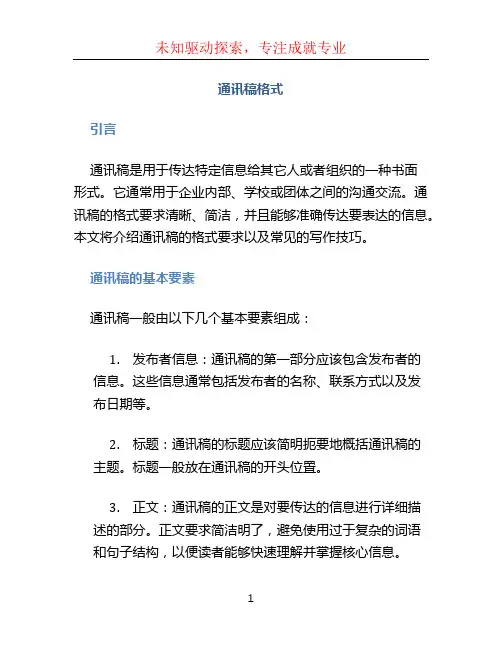 未知驱动探索，专注成就专业

通讯稿格式

引言

通讯稿是用于传达特定信息给其它人或者组织的一种书面形式。它通常用于企业内部、学校或团体之间的沟通交流。通讯稿的格式要求清晰、简洁，并且能够准确传达要表达的信息。本文将介绍通讯稿的格式要求以及常见的写作技巧。

通讯稿的基本要素

通讯稿一般由以下几个基本要素组成：

1. 发布者信息：通讯稿的第一部分应该包含发布者的信息。这些信息通常包括发布者的名称、联系方式以及发布日期等。

2. 标题：通讯稿的标题应该简明扼要地概括通讯稿的主题。标题一般放在通讯稿的开头位置。

3. 正文：通讯稿的正文是对要传达的信息进行详细描述的部分。正文要求简洁明了，避免使用过于复杂的词语和句子结构，以便读者能够快速理解并掌握核心信息。

1